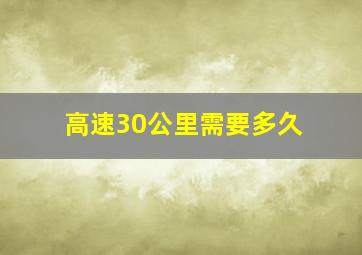 高速30公里需要多久